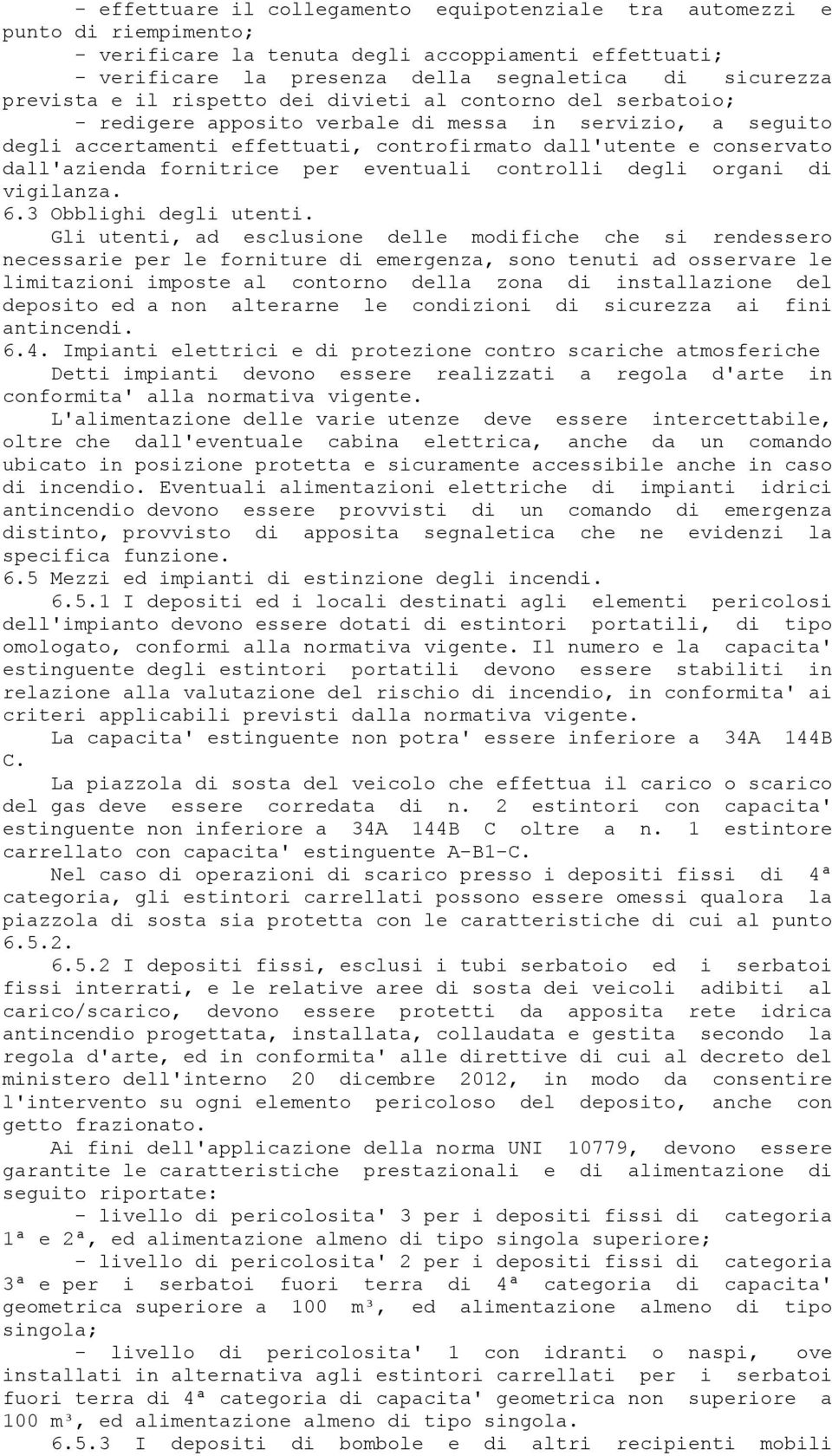 - effettuare il collegamento equipotenziale tra automezzi e punto di riempimento;

- verificare la tenuta degli accoppiamenti effettuati;

- verificare la presenza della segnaletica di sicurezza prevista e il rispetto dei divieti al contorno del serbatoio;

- redigere apposito verbale di messa in servizio, a seguito degli accertamenti effettuati, controfirmato dall'utente e conservato dall'azienda fornitrice per eventuali controlli degli organi di vigilanza.

6.3 Obblighi degli utenti.

Gli utenti, ad esclusione delle modifiche che si rendessero necessarie per le forniture di emergenza, sono tenuti ad osservare le limitazioni imposte al contorno della zona di installazione del deposito ed a non alterarne le condizioni di sicurezza ai fini antincendi.

6.4. Impianti elettrici e di protezione contro scariche atmosferiche

Detti impianti devono essere realizzati a regola d'arte in conformita' alla normativa vigente.

L'alimentazione delle varie utenze deve essere intercettabile, oltre che dall'eventuale cabina elettrica, anche da un comando ubicato in posizione protetta e sicuramente accessibile anche in caso di incendio. Eventuali alimentazioni elettriche di impianti idrici antincendio devono essere provvisti di un comando di emergenza distinto, provvisto di apposita segnaletica che ne evidenzi la specifica funzione.

6.5 Mezzi ed impianti di estinzione degli incendi.

6.5.1 I depositi ed i locali destinati agli elementi pericolosi dell'impianto devono essere dotati di estintori portatili, di tipo omologato, conformi alla normativa vigente. Il numero e la capacita' estinguente degli estintori portatili devono essere stabiliti in relazione alla valutazione del rischio di incendio, in conformita' ai criteri applicabili previsti dalla normativa vigente.

La capacita' estinguente non potra' essere inferiore a 34A 144B C.

La piazzola di sosta del veicolo che effettua il carico o scarico del gas deve essere corredata di n. 2 estintori con capacita' estinguente non inferiore a 34A 144B C oltre a n. 1 estintore carrellato con capacita' estinguente A-B1-C.

Nel caso di operazioni di scarico presso i depositi fissi di 4ª categoria, gli estintori carrellati possono essere omessi qualora la piazzola di sosta sia protetta con le caratteristiche di cui al punto 6.5.2.

6.5.2 I depositi fissi, esclusi i tubi serbatoio ed i serbatoi fissi interrati, e le relative aree di sosta dei veicoli adibiti al carico/scarico, devono essere protetti da apposita rete idrica antincendio progettata, installata, collaudata e gestita secondo la regola d'arte, ed in conformita' alle direttive di cui al decreto del ministero dell'interno 20 dicembre 2012, in modo da consentire l'intervento su ogni elemento pericoloso del deposito, anche con getto frazionato.

Ai fini dell'applicazione della norma UNI 10779, devono essere garantite le caratteristiche prestazionali e di alimentazione di seguito riportate:

- livello di pericolosita' 3 per i depositi fissi di categoria 1ª e 2ª, ed alimentazione almeno di tipo singola superiore;

- livello di pericolosita' 2 per i depositi fissi di categoria 3ª e per i serbatoi fuori terra di 4ª categoria di capacita' geometrica superiore a 100 m³, ed alimentazione almeno di tipo singola;

- livello di pericolosita' 1 con idranti o naspi, ove installati in alternativa agli estintori carrellati per i serbatoi fuori terra di 4ª categoria di capacita' geometrica non superiore a 100 m³, ed alimentazione almeno di tipo singola.

6.5.3 I depositi di bombole e di altri recipienti mobili